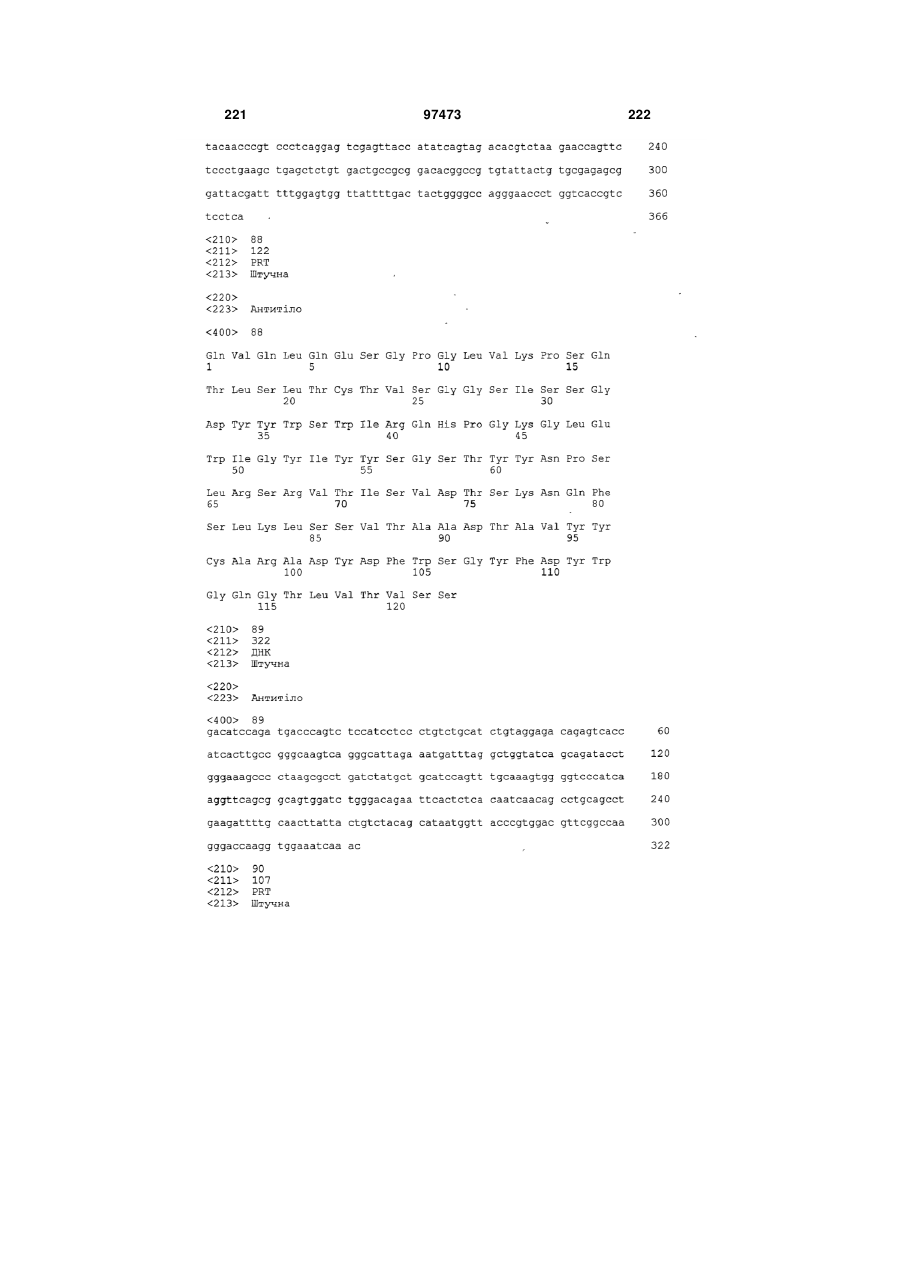 221 97473 222

tacaacccgt ccctcaggag tcgagttacc atatcagtag acacgtctaa gaaccagttc 240

tccctgaagc tgagctctgt gactgccgcg gacacggccg tgtattactg tgcgagagcg 300

gattacgatt tttggagtgg ttattttgac tactggggcc agggaaccct ggtcaccgtc 360

tcctca 366

<210> 88
<211> 122
<212> PRT
<213> Штучна

<220>
<223> Антитіло

<400> 88

Gln Val Gln Leu Gln Glu Ser Gly Pro Gly Leu Val Lys Pro Ser Gln
1 5 10 15

Thr Leu Ser Leu Thr Cys Thr Val Ser Gly Gly Ser Ile Ser Ser Gly
20 25 30

Asp Tyr Tyr Trp Ser Trp Ile Arg Gln His Pro Gly Lys Gly Leu Glu
35 40 45

Trp Ile Gly Tyr Ile Tyr Tyr Ser Gly Ser Thr Tyr Tyr Asn Pro Ser
50 55 60

Leu Arg Ser Arg Val Thr Ile Ser Val Asp Thr Ser Lys Asn Gln Phe
65 70 75 80

Ser Leu Lys Leu Ser Ser Val Thr Ala Ala Asp Thr Ala Val Tyr Tyr
85 90 95

Cys Ala Arg Ala Asp Tyr Asp Phe Trp Ser Gly Tyr Phe Asp Tyr Trp
100 105 110

Gly Gln Gly Thr Leu Val Thr Val Ser Ser
115 120

<210> 89
<211> 322
<212> ДНК
<213> Штучна

<220>
<223> Антитіло

<400> 89
gacatccaga tgacccagtc tccatcctcc ctgtctgcat ctgtaggaga cagagtcacc 60

atcacttgcc gggcaagtca gggcattaga aatgatttag gctggtatca gcagatacct 120

gggaaagccc ctaagcgcct gatctatgct gcatccagtt tgcaaagtgg ggtcccatca 180

aggttcagcg gcagtggatc tgggacagaa ttcactctca caatcaacag cctgcagcct 240

gaagattttg caacttatta ctgtctacag cataatggtt acccgtggac gttcggccaa 300

gggaccaagg tggaaatcaa ac 322

<210> 90
<211> 107
<212> PRT
<213> Штучна